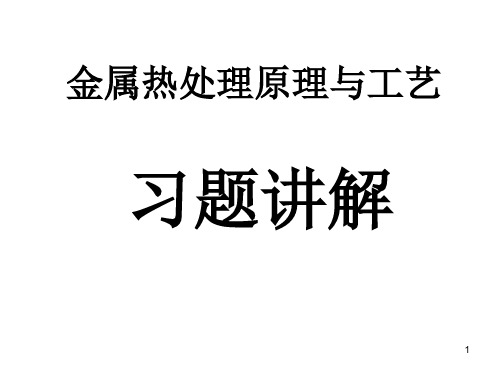 金属热处理原理与工艺

习题讲解

1